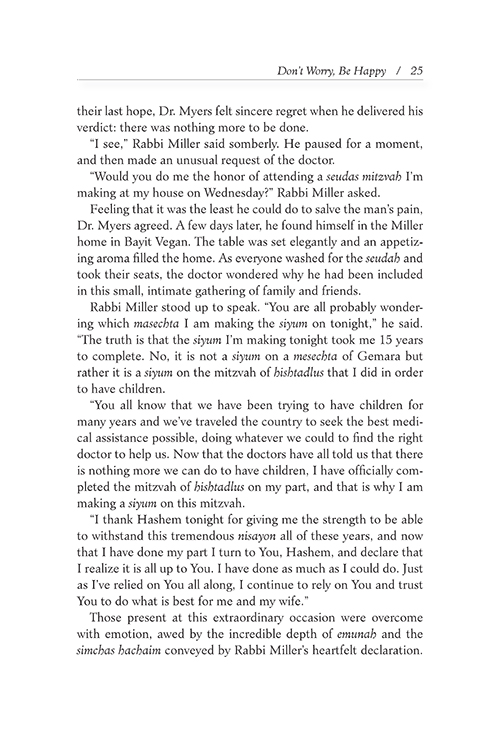 Don't Worry, Be Happy / 25

their last hope, Dr. Myers felt sincere regret when he delivered his verdict: there was nothing more to be done.

"I see," Rabbi Miller said somberly. He paused for a moment, and then made an unusual request of the doctor.

"Would you do me the honor of attending a seudas mitzvah I'm making at my house on Wednesday?" Rabbi Miller asked.

Feeling that it was the least he could do to salve the man's pain, Dr. Myers agreed. A few days later, he found himself in the Miller home in Bayit Vegan. The table was set elegantly and an appetizing aroma filled the home. As everyone washed for the seudah and took their seats, the doctor wondered why he had been included in this small, intimate gathering of family and friends.

Rabbi Miller stood up to speak. "You are all probably wondering which masechta I am making the siyum on tonight," he said. "The truth is that the siyum I'm making tonight took me 15 years to complete. No, it is not a siyum on a mesechta of Gemara but rather it is a siyum on the mitzvah of hishtadlus that I did in order to have children.

"You all know that we have been trying to have children for many years and we've traveled the country to seek the best medical assistance possible, doing whatever we could to find the right doctor to help us. Now that the doctors have all told us that there is nothing more we can do to have children, I have officially completed the mitzvah of hishtadlus on my part, and that is why I am making a siyum on this mitzvah.

"I thank Hashem tonight for giving me the strength to be able to withstand this tremendous nisayon all of these years, and now that I have done my part I turn to You, Hashem, and declare that I realize it is all up to You. I have done as much as I could do. Just as I've relied on You all along, I continue to rely on You and trust You to do what is best for me and my wife."

Those present at this extraordinary occasion were overcome with emotion, awed by the incredible depth of emunah and the simchas hachaim conveyed by Rabbi Miller's heartfelt declaration.